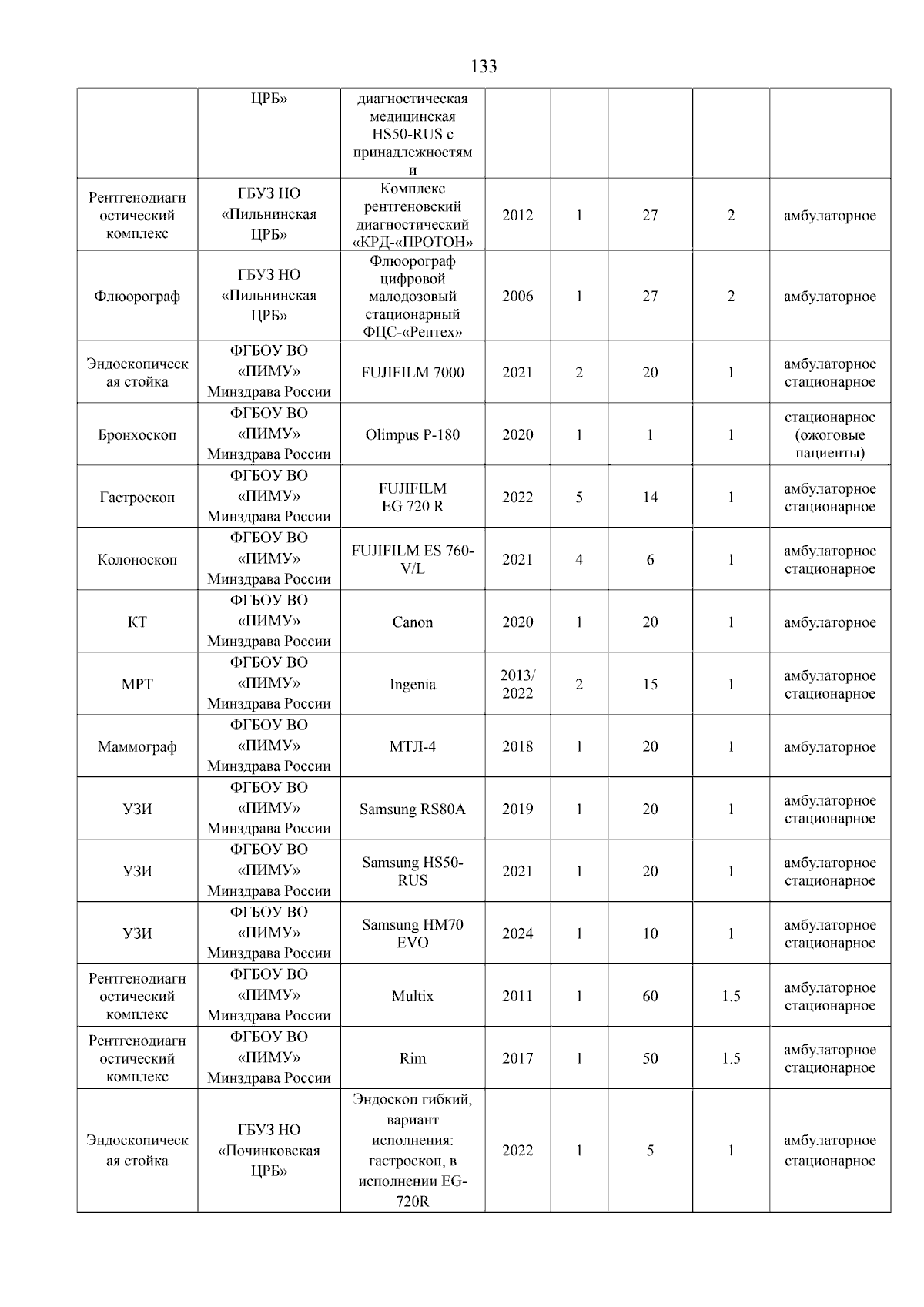 133

|  |  |  |  |  |  |  |  |
|---|---|---|---|---|---|---|---|
|  | ЦРБ» | диагностическая медицинская HS50-RUS с принадлежностями |  |  |  |  |  |
| Рентгенодиагностический комплекс | ГБУЗ НО «Пильнинская ЦРБ» | Комплекс рентгеновский диагностический «КРД-«ПРОТОН» | 2012 | 1 | 27 | 2 | амбулаторное |
| Флюорограф | ГБУЗ НО «Пильнинская ЦРБ» | Флюорограф цифровой малодозовый стационарный ФЦС-«Рентех» | 2006 | 1 | 27 | 2 | амбулаторное |
| Эндоскопическая стойка | ФГБОУ ВО «ПИМУ» Минздрава России | FUJIFILM 7000 | 2021 | 2 | 20 | 1 | амбулаторное стационарное |
| Бронхоскоп | ФГБОУ ВО «ПИМУ» Минздрава России | Olimpus P-180 | 2020 | 1 | 1 | 1 | стационарное (ожоговые пациенты) |
| Гастроскоп | ФГБОУ ВО «ПИМУ» Минздрава России | FUJIFILM EG 720 R | 2022 | 5 | 14 | 1 | амбулаторное стационарное |
| Колоноскоп | ФГБОУ ВО «ПИМУ» Минздрава России | FUJIFILM ES 760-V/L | 2021 | 4 | 6 | 1 | амбулаторное стационарное |
| КТ | ФГБОУ ВО «ПИМУ» Минздрава России | Canon | 2020 | 1 | 20 | 1 | амбулаторное |
| МРТ | ФГБОУ ВО «ПИМУ» Минздрава России | Ingenia | 2013/ 2022 | 2 | 15 | 1 | амбулаторное стационарное |
| Маммограф | ФГБОУ ВО «ПИМУ» Минздрава России | МТЛ-4 | 2018 | 1 | 20 | 1 | амбулаторное |
| УЗИ | ФГБОУ ВО «ПИМУ» Минздрава России | Samsung RS80A | 2019 | 1 | 20 | 1 | амбулаторное стационарное |
| УЗИ | ФГБОУ ВО «ПИМУ» Минздрава России | Samsung HS50-RUS | 2021 | 1 | 20 | 1 | амбулаторное стационарное |
| УЗИ | ФГБОУ ВО «ПИМУ» Минздрава России | Samsung HM70 EVO | 2024 | 1 | 10 | 1 | амбулаторное стационарное |
| Рентгенодиагностический комплекс | ФГБОУ ВО «ПИМУ» Минздрава России | Multix | 2011 | 1 | 60 | 1.5 | амбулаторное стационарное |
| Рентгенодиагностический комплекс | ФГБОУ ВО «ПИМУ» Минздрава России | Rim | 2017 | 1 | 50 | 1.5 | амбулаторное стационарное |
| Эндоскопическая стойка | ГБУЗ НО «Починковская ЦРБ» | Эндоскоп гибкий, вариант исполнения: гастроскоп, в исполнении EG-720R | 2022 | 1 | 5 | 1 | амбулаторное стационарное |